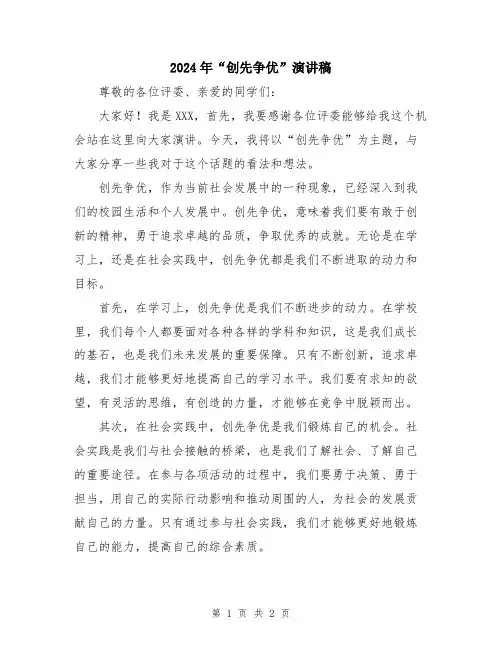 2024年“创先争优”演讲稿

尊敬的各位评委、亲爱的同学们：

大家好！我是XXX，首先，我要感谢各位评委能够给我这个机会站在这里向大家演讲。今天，我将以“创先争优”为主题，与大家分享一些我对于这个话题的看法和想法。

创先争优，作为当前社会发展中的一种现象，已经深入到我们的校园生活和个人发展中。创先争优，意味着我们要有敢于创新的精神，勇于追求卓越的品质，争取优秀的成就。无论是在学习上，还是在社会实践中，创先争优都是我们不断进取的动力和目标。

首先，在学习上，创先争优是我们不断进步的动力。在学校里，我们每个人都要面对各种各样的学科和知识，这是我们成长的基石，也是我们未来发展的重要保障。只有不断创新，追求卓越，我们才能够更好地提高自己的学习水平。我们要有求知的欲望，有灵活的思维，有创造的力量，才能够在竞争中脱颖而出。

其次，在社会实践中，创先争优是我们锻炼自己的机会。社会实践是我们与社会接触的桥梁，也是我们了解社会、了解自己的重要途径。在参与各项活动的过程中，我们要勇于决策、勇于担当，用自己的实际行动影响和推动周围的人，为社会的发展贡献自己的力量。只有通过参与社会实践，我们才能够更好地锻炼自己的能力，提高自己的综合素质。

第 1 页 共 2 页